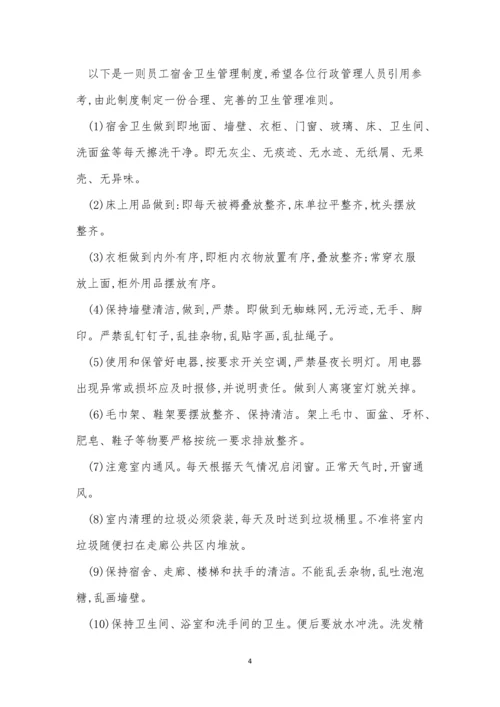 以下是一则员工宿舍卫生管理制度,希望各位行政管理人员引用参考,由此制度制定一份合理、完善的卫生管理准则。

(1)宿舍卫生做到即地面、墙壁、衣柜、门窗、玻璃、床、卫生间、洗面盆等每天擦洗干净。即无灰尘、无痰迹、无水迹、无纸屑、无果壳、无异味。

(2)床上用品做到:即每天被褥叠放整齐,床单拉平整齐,枕头摆放整齐。

(3)衣柜做到内外有序,即柜内衣物放置有序,叠放整齐;常穿衣服放上面,柜外用品摆放有序。

(4)保持墙壁清洁,做到,严禁。即做到无蜘蛛网,无污迹,无手、脚印。严禁乱钉钉子,乱挂杂物,乱贴字画,乱扯绳子。

(5)使用和保管好电器,按要求开关空调,严禁昼夜长明灯。用电器出现异常或损坏应及时报修,并说明责任。做到人离寝室灯就关掉。

(6)毛巾架、鞋架要摆放整齐、保持清洁。架上毛巾、面盆、牙杯、肥皂、鞋子等物要严格按统一要求排放整齐。

(7)注意室内通风。每天根据天气情况启闭窗。正常天气时,开窗通风。

(8)室内清理的垃圾必须袋装,每天及时送到垃圾桶里。不准将室内垃圾随便扫在走廊公共区内堆放。

(9)保持宿舍、走廊、楼梯和扶手的清洁。不能乱丢杂物,乱吐泡泡糖,乱画墙壁。

(10)保持卫生间、浴室和洗手间的卫生。便后要放水冲洗。洗发精

4